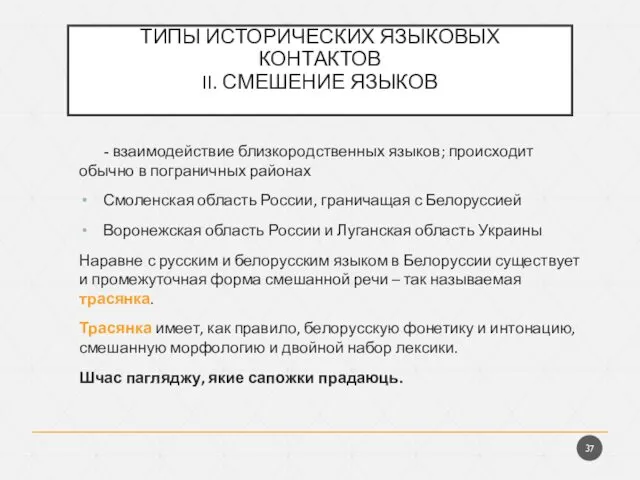 ТИПЫ ИСТОРИЧЕСКИХ ЯЗЫКОВЫХ КОНТАКТОВ
II. СМЕШЕНИЕ ЯЗЫКОВ

- взаимодействие близкородственных языков; происходит обычно в пограничных районах

• Смоленская область России, граничащая с Белоруссией

• Воронежская область России и Луганская область Украины

Наравне с русским и белорусским языком в Белоруссии существует и промежуточная форма смешанной речи – так называемая трасянка.

Трасянка имеет, как правило, белорусскую фонетику и интонацию, смешанную морфологию и двойной набор лексики.

Шчас пагляджу, якие сапожки прадаюць.

37